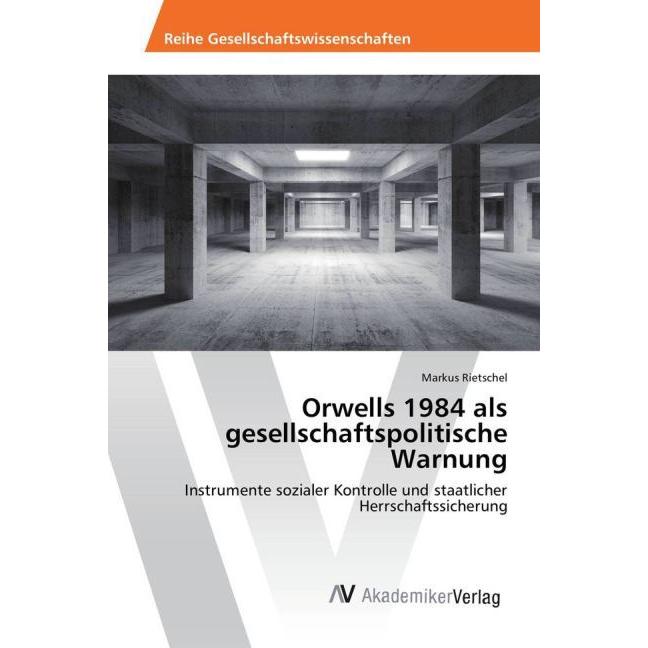 Reihe Gesellschaftswissenschaften

Markus Rietschel

Orwells 1984 als gesellschaftspolitische Warnung

Instrumente sozialer Kontrolle und staatlicher Herrschaftssicherung

AV AkademikerVerlag